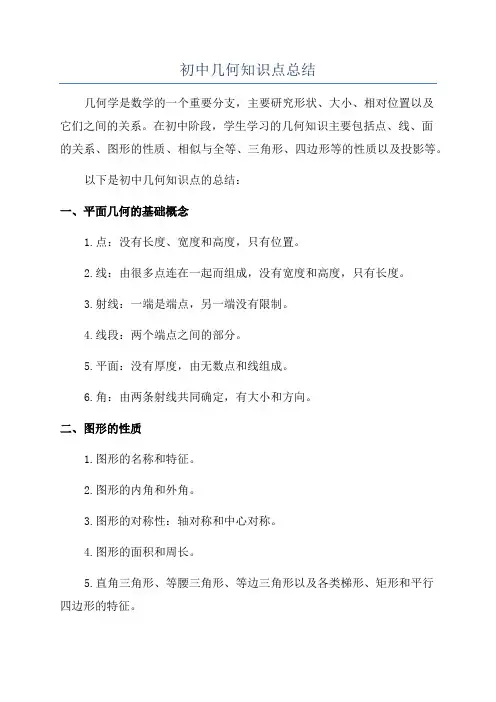 初中几何知识点总结

几何学是数学的一个重要分支，主要研究形状、大小、相对位置以及它们之间的关系。在初中阶段，学生学习的几何知识主要包括点、线、面的关系、图形的性质、相似与全等、三角形、四边形等的性质以及投影等。

以下是初中几何知识点的总结：

一、平面几何的基础概念

1.点：没有长度、宽度和高度，只有位置。

2.线：由很多点连在一起而组成，没有宽度和高度，只有长度。

3.射线：一端是端点，另一端没有限制。

4.线段：两个端点之间的部分。

5.平面：没有厚度，由无数点和线组成。

6.角：由两条射线共同确定，有大小和方向。

二、图形的性质

1.图形的名称和特征。

2.图形的内角和外角。

3.图形的对称性：轴对称和中心对称。

4.图形的面积和周长。

5.直角三角形、等腰三角形、等边三角形以及各类梯形、矩形和平行四边形的特征。